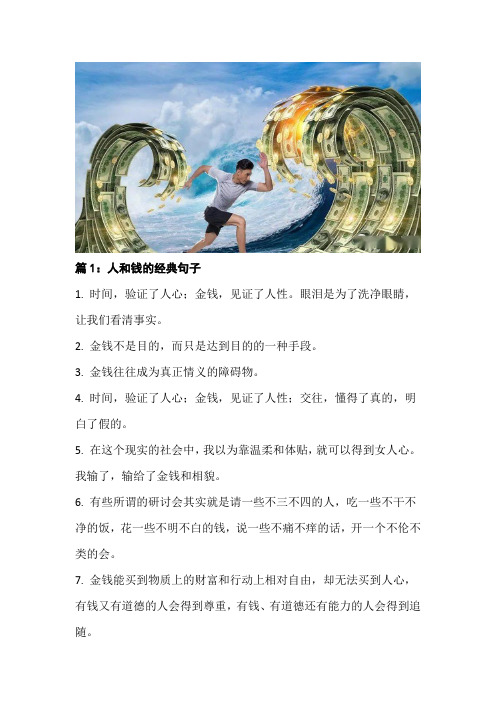 篇 1：人和钱的经典句子

1. 时间，验证了人心；金钱，见证了人性。眼泪是为了洗净眼睛，让我们看清事实。

2. 金钱不是目的，而只是达到目的的一种手段。

3. 金钱往往成为真正情义的障碍物。

4. 时间，验证了人心；金钱，见证了人性；交往，懂得了真的，明白了假的。

5. 在这个现实的社会中，我以为靠温柔和体贴，就可以得到女人心。我输了，输给了金钱和相貌。

6. 有些所谓的研讨会其实就是请一些不三不四的人，吃一些不干不净的饭，花一些不明不白的钱，说一些不痛不痒的话，开一个不伦不类的会。

7. 金钱能买到物质上的财富和行动上相对自由，却无法买到人心，有钱又有道德的人会得到尊重，有钱、有道德还有能力的人会得到追随。